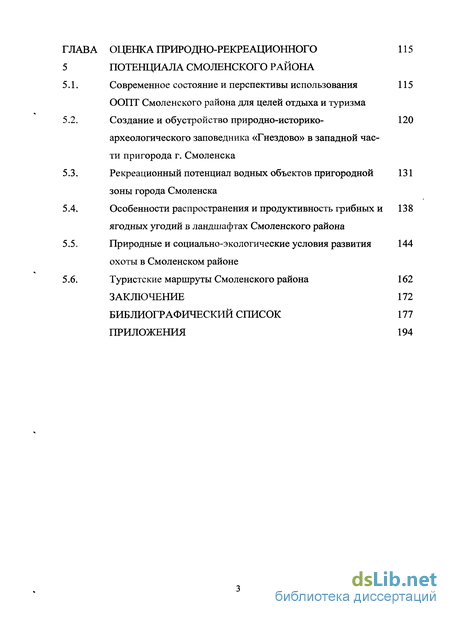 | | | |
|---|---|---|
| ГЛАВА 5 | ОЦЕНКА ПРИРОДНО-РЕКРЕАЦИОННОГО ПОТЕНЦИАЛА СМОЛЕНСКОГО РАЙОНА | 115 |
| 5.1. | Современное состояние и перспективы использования ООПТ Смоленского района для целей отдыха и туризма | 115 |
| 5.2. | Создание и обустройство природно-историко-археологического заповедника «Гнездово» в западной части пригорода г. Смоленска | 120 |
| 5.3. | Рекреационный потенциал водных объектов пригородной зоны города Смоленска | 131 |
| 5.4. | Особенности распространения и продуктивность грибных и ягодных угодий в ландшафтах Смоленского района | 138 |
| 5.5. | Природные и социально-экологические условия развития охоты в Смоленском районе | 144 |
| 5.6. | Туристские маршруты Смоленского района | 162 |
| | ЗАКЛЮЧЕНИЕ | 172 |
| | БИБЛИОГРАФИЧЕСКИЙ СПИСОК | 177 |
| | ПРИЛОЖЕНИЯ | 194 |

3

dsLib.net
библиотека диссертаций